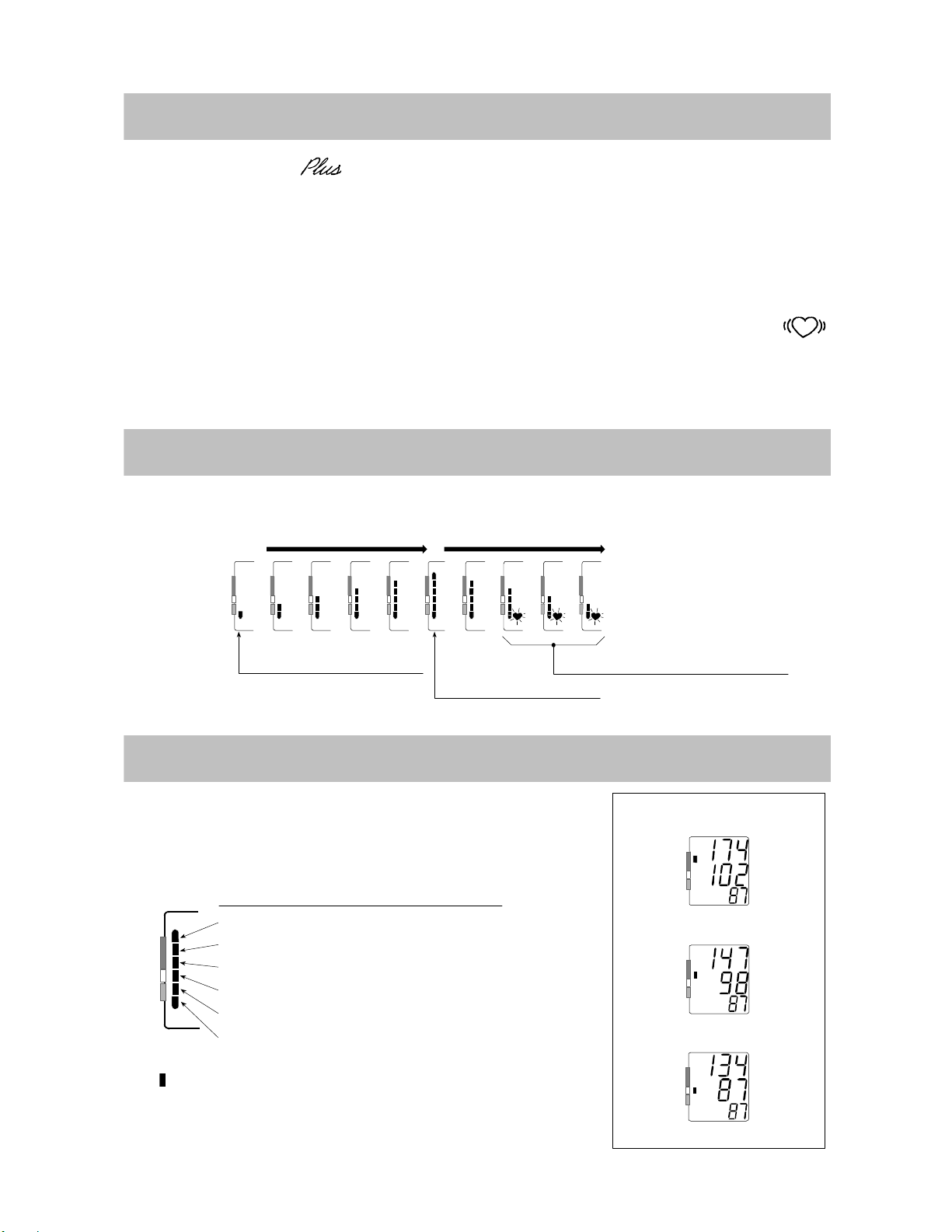 Plus

174
102
87

147
98
87

134
87
87